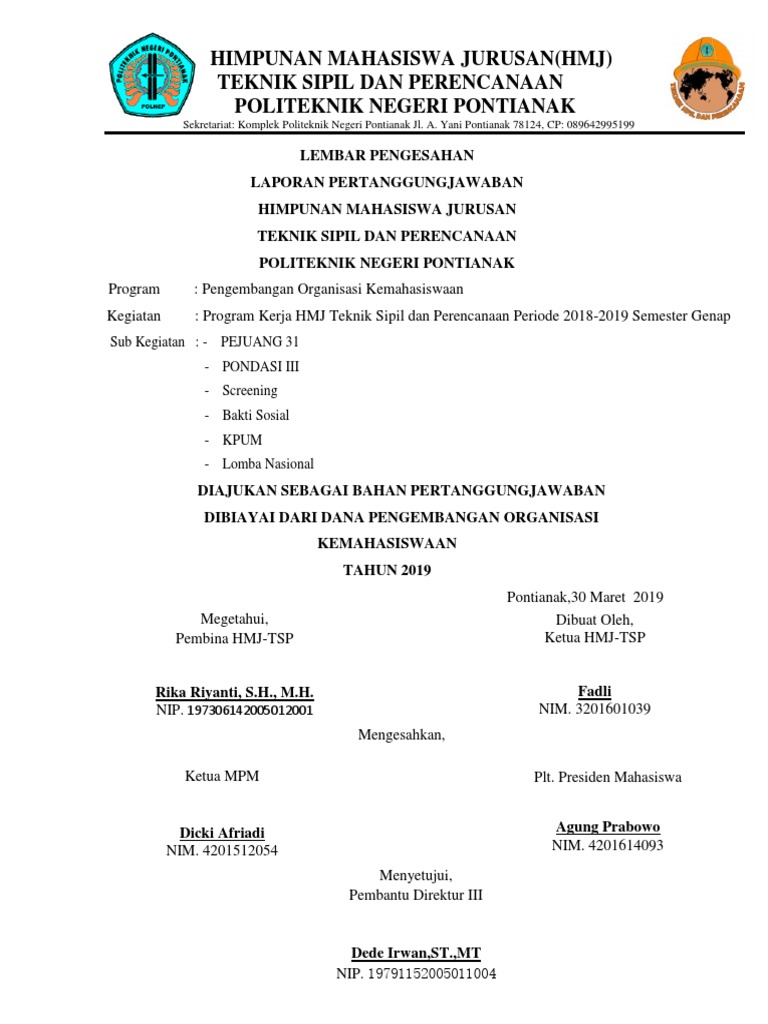 POLITEKNIK NEGERI PONTIANAK
POLNEP

HIMPUNAN MAHASISWA JURUSAN(HMJ)
TEKNIK SIPIL DAN PERENCANAAN
POLITEKNIK NEGERI PONTIANAK

TEKNIK SIPIL DAN PERENCANAAN

Sekretariat: Komplek Politeknik Negeri Pontianak Jl. A. Yani Pontianak 78124, CP: 089642995199

LEMBAR PENGESAHAN

LAPORAN PERTANGGUNGJAWABAN

HIMPUNAN MAHASISWA JURUSAN

TEKNIK SIPIL DAN PERENCANAAN

POLITEKNIK NEGERI PONTIANAK

Program : Pengembangan Organisasi Kemahasiswaan

Kegiatan : Program Kerja HMJ Teknik Sipil dan Perencanaan Periode 2018-2019 Semester Genap

Sub Kegiatan : - PEJUANG 31
- PONDASI III
- Screening
- Bakti Sosial
- KPUM
- Lomba Nasional

DIAJUKAN SEBAGAI BAHAN PERTANGGUNGJAWABAN

DIBIAYAI DARI DANA PENGEMBANGAN ORGANISASI

KEMAHASISWAAN

TAHUN 2019

Pontianak,30 Maret 2019

Megetahui,
Pembina HMJ-TSP

Dibuat Oleh,
Ketua HMJ-TSP

Rika Riyanti, S.H., M.H.
NIP. 197306142005012001

Fadli
NIM. 3201601039

Mengesahkan,

Ketua MPM

Plt. Presiden Mahasiswa

Dicki Afriadi
NIM. 4201512054

Agung Prabowo
NIM. 4201614093

Menyetujui,
Pembantu Direktur III

Dede Irwan,ST.,MT
NIP. 19791152005011004